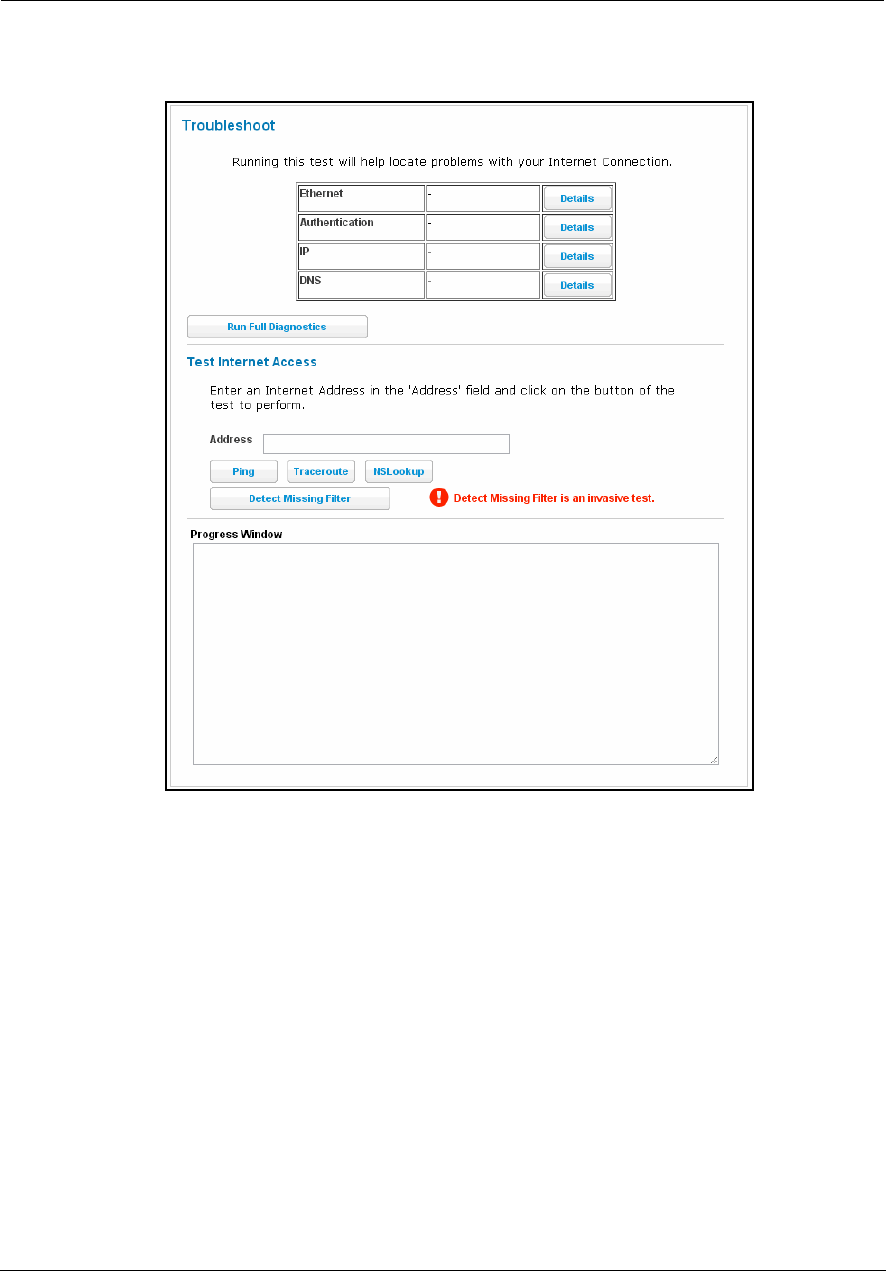 Troubleshoot

Running this test will help locate problems with your Internet Connection.

| Ethernet | - | Details |
|---|---|---|
| Authentication | - | Details |
| IP | - | Details |
| DNS | - | Details |

Run Full Diagnostics

Test Internet Access

Enter an Internet Address in the 'Address' field and click on the button of the test to perform.

Address

Ping Traceroute NSLookup

Detect Missing Filter

Detect Missing Filter is an invasive test.

Progress Window